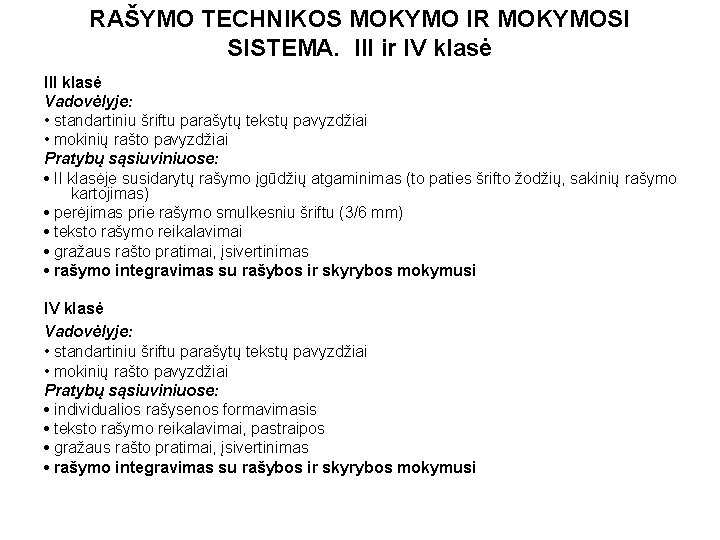 RAŠYMO TECHNIKOS MOKYMO IR MOKYMOSI SISTEMA.  III ir IV klasė

III klasė
Vadovėlyje:
• standartiniu šriftu parašytų tekstų pavyzdžiai
• mokinių rašto pavyzdžiai
Pratybų sąsiuviniuose:
• II klasėje susidarytų rašymo įgūdžių atgaminimas (to paties šrifto žodžių, sakinių rašymo kartojimas)
• perėjimas prie rašymo smulkesniu šriftu (3/6 mm)
• teksto rašymo reikalavimai
• gražaus rašto pratimai, įsivertinimas
• rašymo integravimas su rašybos ir skyrybos mokymusi

IV klasė
Vadovėlyje:
• standartiniu šriftu parašytų tekstų pavyzdžiai
• mokinių rašto pavyzdžiai
Pratybų sąsiuviniuose:
• individualios rašysenos formavimasis
• teksto rašymo reikalavimai, pastraipos
• gražaus rašto pratimai, įsivertinimas
• rašymo integravimas su rašybos ir skyrybos mokymusi